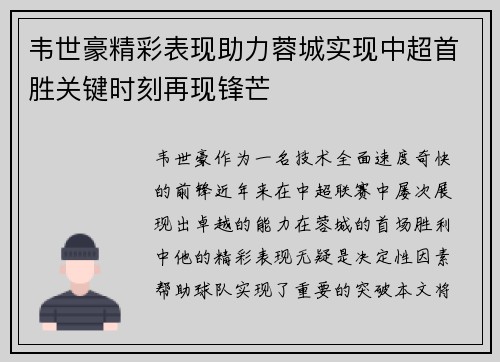 韦世豪精彩表现助力蓉城实现中超首胜关键时刻再现锋芒

韦世豪作为一名技术全面速度奇快的前锋近年来在中超联赛中屡次展现出卓越的能力在蓉城的首场胜利中他的精彩表现无疑是决定性因素帮助球队实现了重要的突破本文将